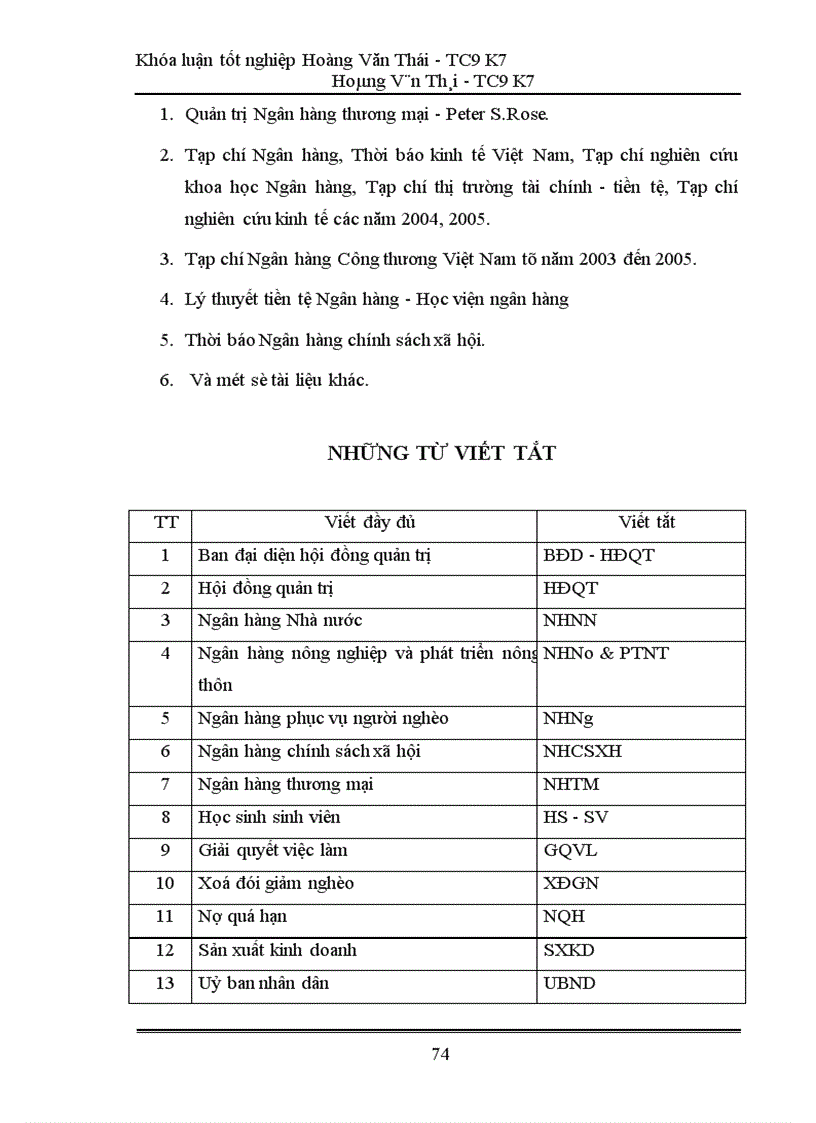 Khóa luận tốt nghiệp Hoàng Văn Thái - TC9 K7
Hoµng V¨n Th¸i - TC9 K7

1. Quản trị Ngân hàng thương mại - Peter S.Rose.

2. Tạp chí Ngân hàng, Thời báo kinh tế Việt Nam, Tạp chí nghiên cứu khoa học Ngân hàng, Tạp chí thị trường tài chính - tiền tệ, Tạp chí nghiên cứu kinh tế các năm 2004, 2005.

3. Tạp chí Ngân hàng Công thương Việt Nam tõ năm 2003 đến 2005.

4. Lý thuyết tiền tệ Ngân hàng - Học viện ngân hàng

5. Thời báo Ngân hàng chính sách xã hội.

6. Và mét sè tài liệu khác.

NHỮNG TỪ VIẾT TẮT

| TT | Viết đầy đủ | Viết tắt |
|---|---|---|
| 1 | Ban đại diện hội đồng quản trị | BĐD - HĐQT |
| 2 | Hội đồng quản trị | HĐQT |
| 3 | Ngân hàng Nhà nước | NHNN |
| 4 | Ngân hàng nông nghiệp và phát triển nông thôn | NHNo & PTNT |
| 5 | Ngân hàng phục vụ người nghèo | NHNg |
| 6 | Ngân hàng chính sách xã hội | NHCSXH |
| 7 | Ngân hàng thương mại | NHTM |
| 8 | Học sinh sinh viên | HS - SV |
| 9 | Giải quyết việc làm | GQVL |
| 10 | Xoá đói giảm nghèo | XĐGN |
| 11 | Nợ quá hạn | NQH |
| 12 | Sản xuất kinh doanh | SXKD |
| 13 | Uỷ ban nhân dân | UBND |

74